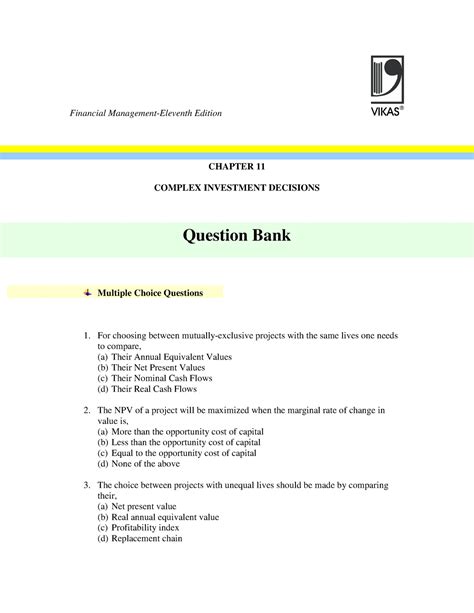 Financial Management-Eleventh Edition

VIKAS®

CHAPTER 11

COMPLEX INVESTMENT DECISIONS

Question Bank

Multiple Choice Questions

1. For choosing between mutually-exclusive projects with the same lives one needs to compare,
(a) Their Annual Equivalent Values
(b) Their Net Present Values
(c) Their Nominal Cash Flows
(d) Their Real Cash Flows

2. The NPV of a project will be maximized when the marginal rate of change in value is,
(a) More than the opportunity cost of capital
(b) Less than the opportunity cost of capital
(c) Equal to the opportunity cost of capital
(d) None of the above

3. The choice between projects with unequal lives should be made by comparing their,
(a) Net present value
(b) Real annual equivalent value
(c) Profitability index
(d) Replacement chain